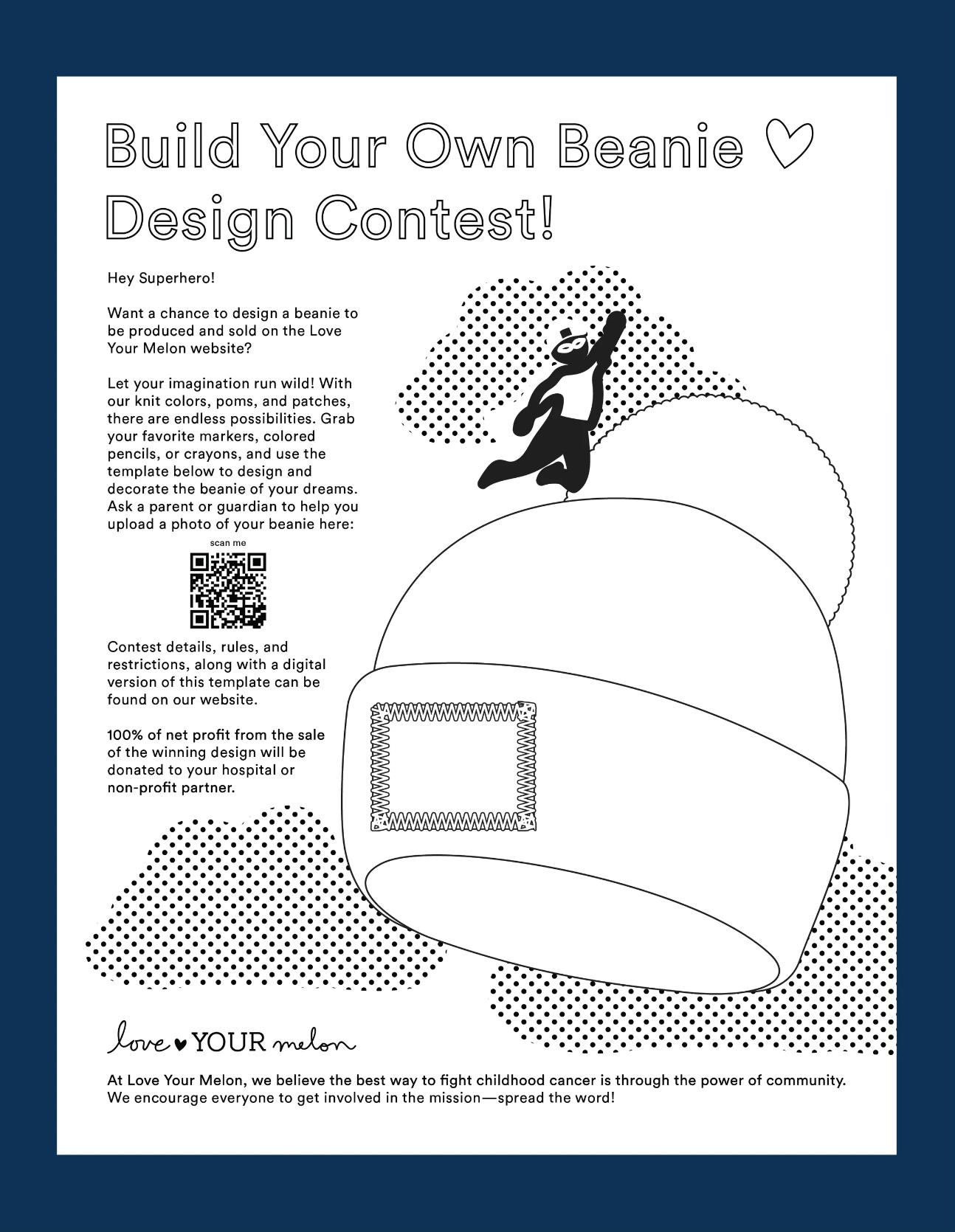 Build Your Own Beanie ♡ Design Contest!

Hey Superhero!

Want a chance to design a beanie to be produced and sold on the Love Your Melon website?

Let your imagination run wild! With our knit colors, poms, and patches, there are endless possibilities. Grab your favorite markers, colored pencils, or crayons, and use the template below to design and decorate the beanie of your dreams. Ask a parent or guardian to help you upload a photo of your beanie here:

scan me

Contest details, rules, and restrictions, along with a digital version of this template can be found on our website.

100% of net profit from the sale of the winning design will be donated to your hospital or non-profit partner.

love ♥ YOUR melon

At Love Your Melon, we believe the best way to fight childhood cancer is through the power of community. We encourage everyone to get involved in the mission—spread the word!